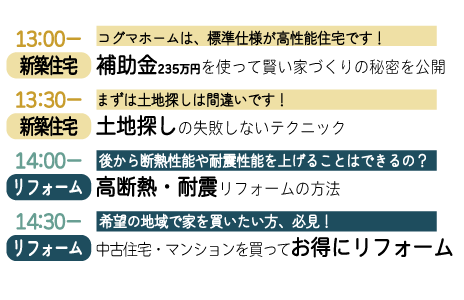 13:00ー
コグマホームは、標準仕様が高性能住宅です！
新築住宅
補助金235万円を使って賢い家づくりの秘密を公開

13:30ー
まずは土地探しは間違いです！
新築住宅
土地探しの失敗しないテクニック

14:00ー
後から断熱性能や耐震性能を上げることはできるの？
リフォーム
高断熱・耐震リフォームの方法

14:30ー
希望の地域で家を買いたい方、必見！
リフォーム
中古住宅・マンションを買ってお得にリフォーム